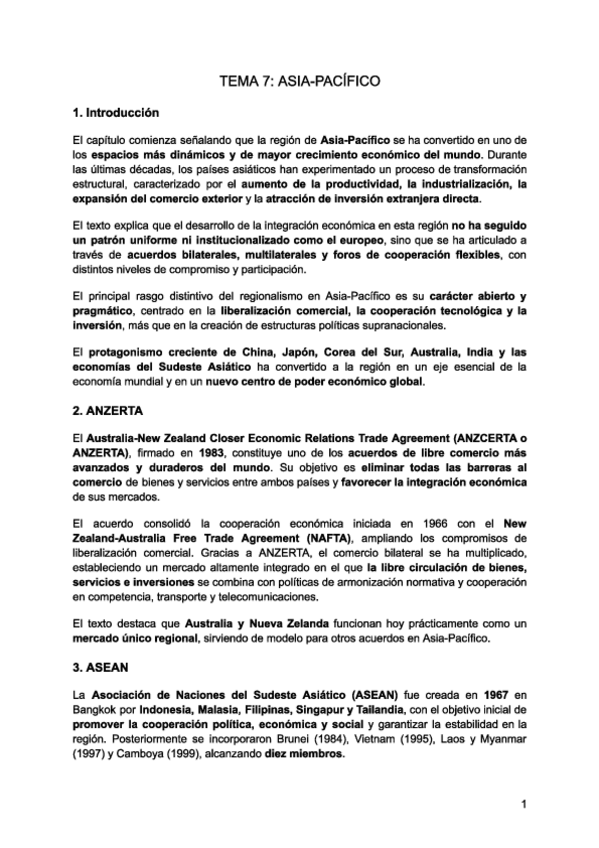 TEMA 7: ASIA-PACÍFICO

1. Introducción

El capítulo comienza señalando que la región de Asia-Pacífico se ha convertido en uno de los espacios más dinámicos y de mayor crecimiento económico del mundo. Durante las últimas décadas, los países asiáticos han experimentado un proceso de transformación estructural, caracterizado por el aumento de la productividad, la industrialización, la expansión del comercio exterior y la atracción de inversión extranjera directa.

El texto explica que el desarrollo de la integración económica en esta región no ha seguido un patrón uniforme ni institucionalizado como el europeo, sino que se ha articulado a través de acuerdos bilaterales, multilaterales y foros de cooperación flexibles, con distintos niveles de compromiso y participación.

El principal rasgo distintivo del regionalismo en Asia-Pacífico es su carácter abierto y pragmático, centrado en la liberalización comercial, la cooperación tecnológica y la inversión, más que en la creación de estructuras políticas supranacionales.

El protagonismo creciente de China, Japón, Corea del Sur, Australia, India y las economías del Sudeste Asiático ha convertido a la región en un eje esencial de la economía mundial y en un nuevo centro de poder económico global.

2. ANZERTA

El Australia-New Zealand Closer Economic Relations Trade Agreement (ANZCERTA o ANZERTA), firmado en 1983, constituye uno de los acuerdos de libre comercio más avanzados y duraderos del mundo. Su objetivo es eliminar todas las barreras al comercio de bienes y servicios entre ambos países y favorecer la integración económica de sus mercados.

El acuerdo consolidó la cooperación económica iniciada en 1966 con el New Zealand-Australia Free Trade Agreement (NAFTA), ampliando los compromisos de liberalización comercial. Gracias a ANZERTA, el comercio bilateral se ha multiplicado, estableciendo un mercado altamente integrado en el que la libre circulación de bienes, servicios e inversiones se combina con políticas de armonización normativa y cooperación en competencia, transporte y telecomunicaciones.

El texto destaca que Australia y Nueva Zelanda funcionan hoy prácticamente como un mercado único regional, sirviendo de modelo para otros acuerdos en Asia-Pacífico.

3. ASEAN

La Asociación de Naciones del Sudeste Asiático (ASEAN) fue creada en 1967 en Bangkok por Indonesia, Malasia, Filipinas, Singapur y Tailandia, con el objetivo inicial de promover la cooperación política, económica y social y garantizar la estabilidad en la región. Posteriormente se incorporaron Brunei (1984), Vietnam (1995), Laos y Myanmar (1997) y Camboya (1999), alcanzando diez miembros.

1